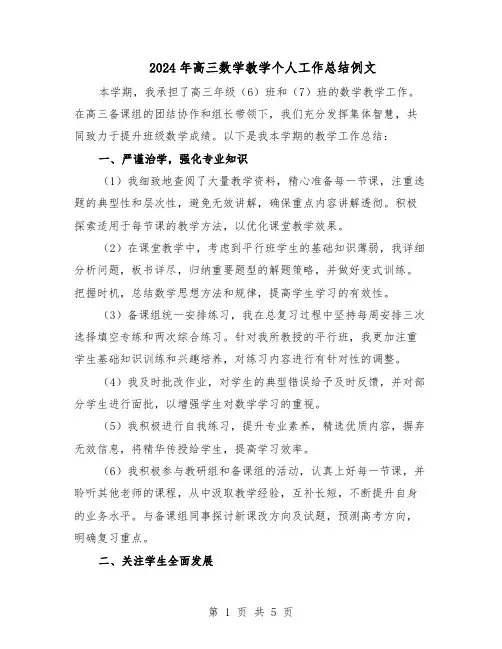 2024年高三数学教学个人工作总结例文

本学期，我承担了高三年级（6）班和（7）班的数学教学工作。在高三备课组的团结协作和组长带领下，我们充分发挥集体智慧，共同致力于提升班级数学成绩。以下是我本学期的教学工作总结：

一、严谨治学，强化专业知识

（1）我细致地查阅了大量教学资料，精心准备每一节课，注重选题的典型性和层次性，避免无效讲解，确保重点内容讲解透彻。积极探索适用于每节课的教学方法，以优化课堂教学效果。

（2）在课堂教学中，考虑到平行班学生的基础知识薄弱，我详细分析问题，板书详尽，归纳重要题型的解题策略，并做好变式训练。把握时机，总结数学思想方法和规律，提高学生学习的有效性。

（3）备课组统一安排练习，我在总复习过程中坚持每周安排三次选择填空专练和两次综合练习。针对我所教授的平行班，我更加注重学生基础知识训练和兴趣培养，对练习内容进行有针对性的调整。

（4）我及时批改作业，对学生的典型错误给予及时反馈，并对部分学生进行面批，以增强学生对数学学习的重视。

（5）我积极进行自我练习，提升专业素养，精选优质内容，摒弃无效信息，将精华传授给学生，提高学习效率。

（6）我积极参与教研组和备课组的活动，认真上好每一节课，并聆听其他老师的课程，从中汲取教学经验，互补长短，不断提升自身的业务水平。与备课组同事探讨新课改方向及试题，预测高考方向，明确复习重点。

二、关注学生全面发展

第 1 页 共 5 页